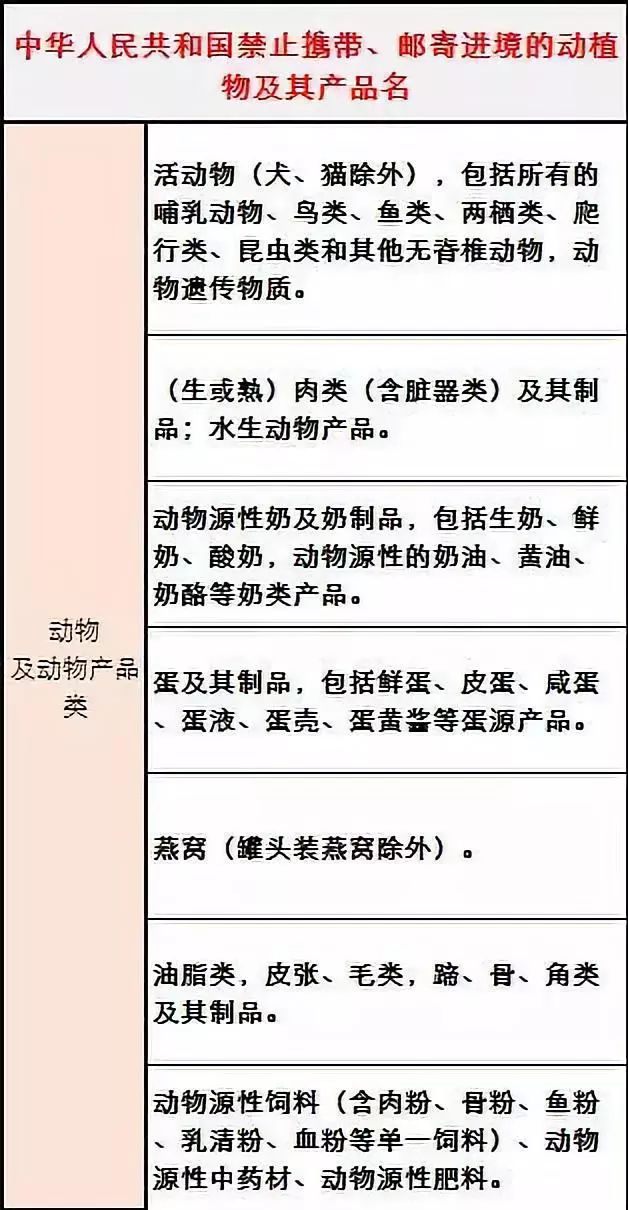 中华人民共和国禁止携带、邮寄进境的动植物及其产品名

| 动物及动物产品类 | 活动物（犬、猫除外），包括所有的哺乳动物、鸟类、鱼类、两栖类、爬行类、昆虫类和其他无脊椎动物，动物遗传物质。 |
|---|---|
| | （生或熟）肉类（含脏器类）及其制品；水生动物产品。 |
| | 动物源性奶及奶制品，包括生奶、鲜奶、酸奶，动物源性的奶油、黄油、奶酪等奶类产品。 |
| | 蛋及其制品，包括鲜蛋、皮蛋、咸蛋、蛋液、蛋壳、蛋黄酱等蛋源产品。 |
| | 燕窝（罐头装燕窝除外）。 |
| | 油脂类，皮张、毛类，蹄、骨、角类及其制品。 |
| | 动物源性饲料（含肉粉、骨粉、鱼粉、乳清粉、血粉等单一饲料）、动物源性中药材、动物源性肥料。 |